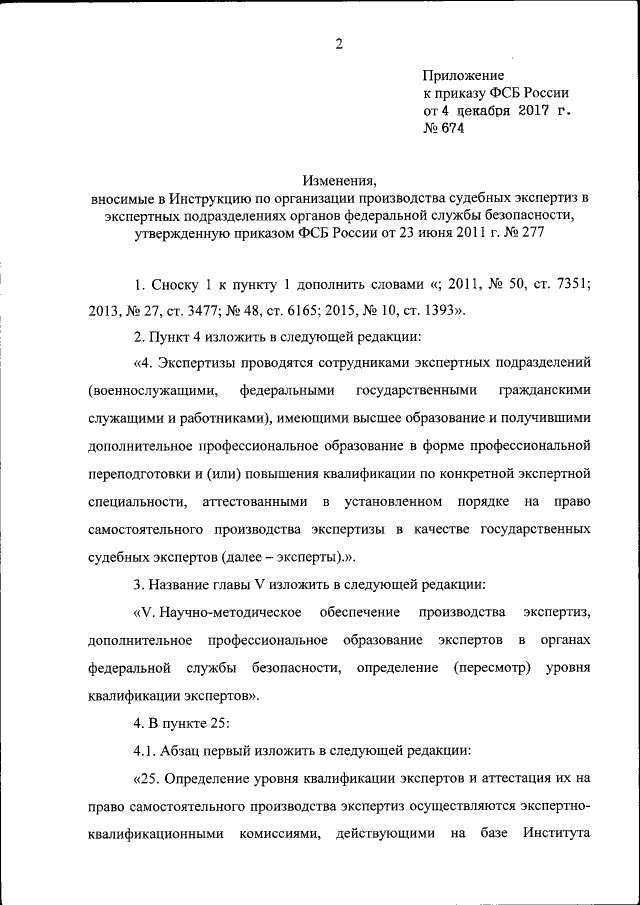 2

Приложение
к приказу ФСБ России
от 4 декабря 2017 г.
№ 674

Изменения,
вносимые в Инструкцию по организации производства судебных экспертиз в экспертных подразделениях органов федеральной службы безопасности, утвержденную приказом ФСБ России от 23 июня 2011 г. № 277

1. Сноску 1 к пункту 1 дополнить словами «; 2011, № 50, ст. 7351; 2013, № 27, ст. 3477; № 48, ст. 6165; 2015, № 10, ст. 1393».

2. Пункт 4 изложить в следующей редакции:

«4. Экспертизы проводятся сотрудниками экспертных подразделений (военнослужащими, федеральными государственными гражданскими служащими и работниками), имеющими высшее образование и получившими дополнительное профессиональное образование в форме профессиональной переподготовки и (или) повышения квалификации по конкретной экспертной специальности, аттестованными в установленном порядке на право самостоятельного производства экспертизы в качестве государственных судебных экспертов (далее – эксперты).».

3. Название главы V изложить в следующей редакции:

«V. Научно-методическое обеспечение производства экспертиз, дополнительное профессиональное образование экспертов в органах федеральной службы безопасности, определение (пересмотр) уровня квалификации экспертов».

4. В пункте 25:

4.1. Абзац первый изложить в следующей редакции:

«25. Определение уровня квалификации экспертов и аттестация их на право самостоятельного производства экспертиз осуществляются экспертно-квалификационными комиссиями, действующими на базе Института